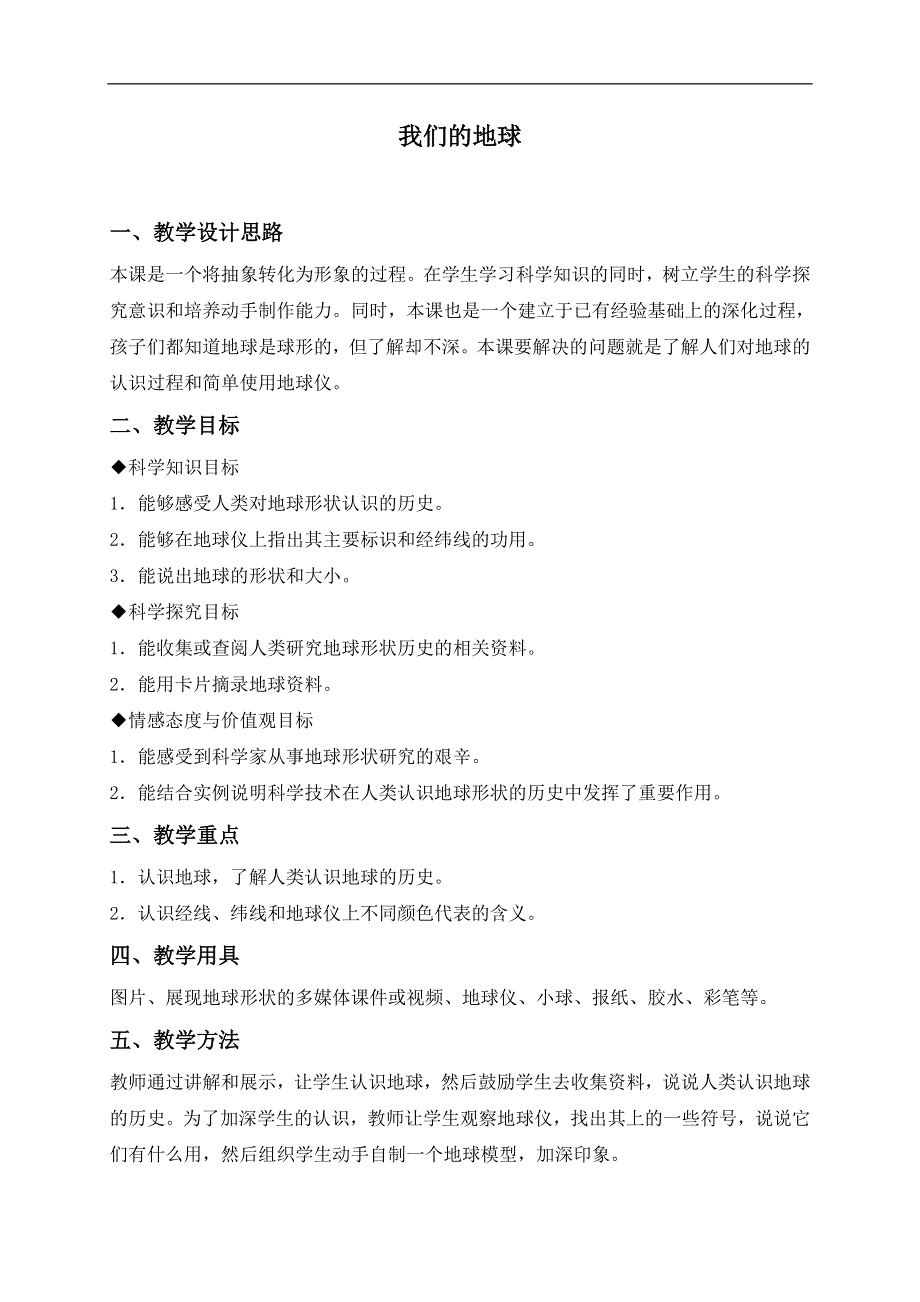 我们的地球

一、教学设计思路

本课是一个将抽象转化为形象的过程。在学生学习科学知识的同时，树立学生的科学探究意识和培养动手制作能力。同时，本课也是一个建立于已有经验基础上的深化过程，孩子们都知道地球是球形的，但了解却不深。本课要解决的问题就是了解人们对地球的认识过程和简单使用地球仪。

二、教学目标

◆科学知识目标

1．能够感受人类对地球形状认识的历史。

2．能够在地球仪上指出其主要标识和经纬线的功用。

3．能说出地球的形状和大小。

◆科学探究目标

1．能收集或查阅人类研究地球形状历史的相关资料。

2．能用卡片摘录地球资料。

◆情感态度与价值观目标

1．能感受到科学家从事地球形状研究的艰辛。

2．能结合实例说明科学技术在人类认识地球形状的历史中发挥了重要作用。

三、教学重点

1．认识地球，了解人类认识地球的历史。

2．认识经线、纬线和地球仪上不同颜色代表的含义。

四、教学用具

图片、展现地球形状的多媒体课件或视频、地球仪、小球、报纸、胶水、彩笔等。

五、教学方法

教师通过讲解和展示，让学生认识地球，然后鼓励学生去收集资料，说说人类认识地球的历史。为了加深学生的认识，教师让学生观察地球仪，找出其上的一些符号，说说它们有什么用，然后组织学生动手自制一个地球模型，加深印象。